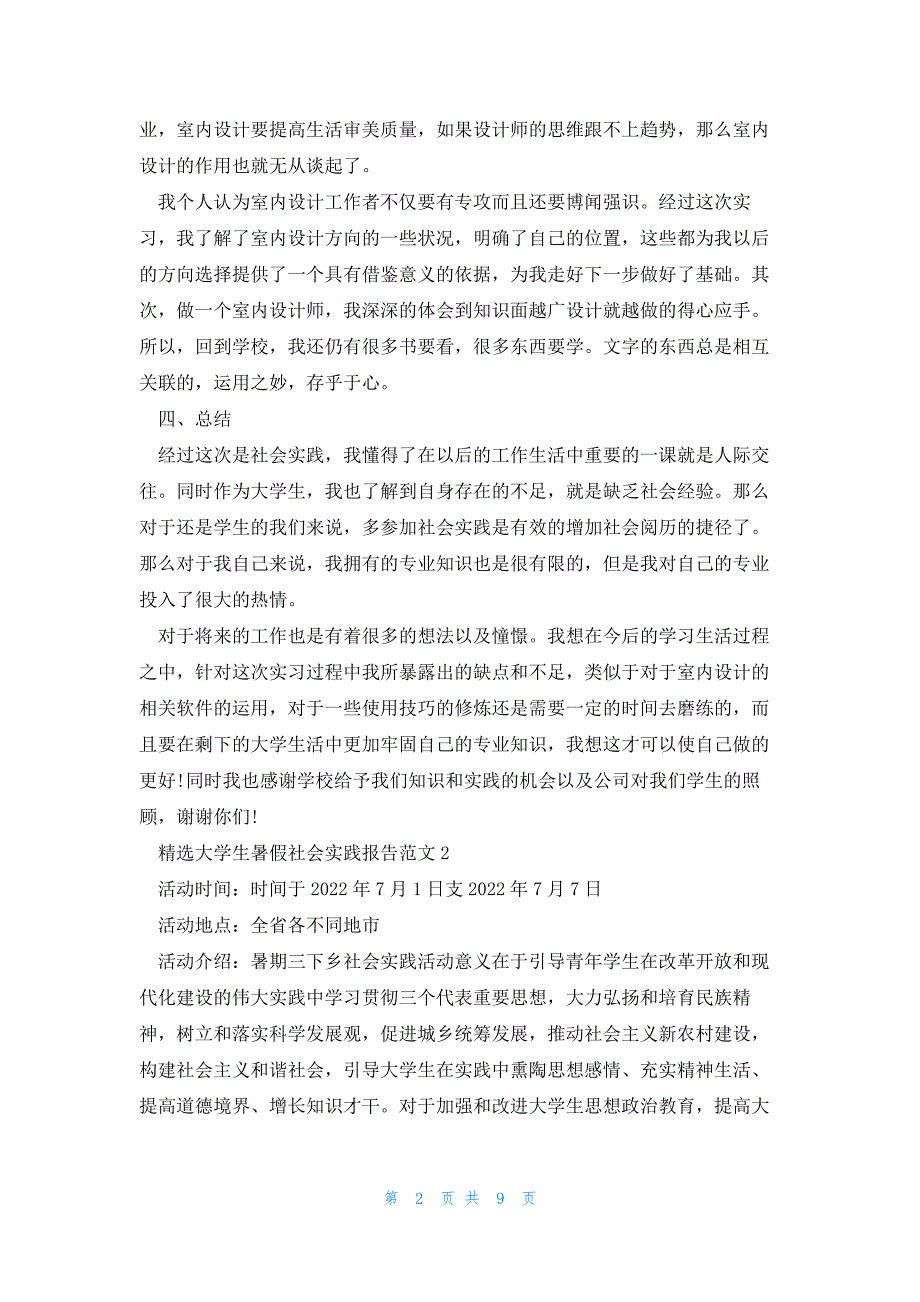 业，室内设计要提高生活审美质量，如果设计师的思维跟不上趋势，那么室内设计的作用也就无从谈起了。

我个人认为室内设计工作者不仅要有专攻而且还要博闻强识。经过这次实习，我了解了室内设计方向的一些状况，明确了自己的位置，这些都为我以后的方向选择提供了一个具有借鉴意义的依据，为我走好下一步做好了基础。其次，做一个室内设计师，我深深的体会到知识面越广设计就越做的得心应手。所以，回到学校，我还仍有很多书要看，很多东西要学。文字的东西总是相互关联的，运用之妙，存乎于心。

四、总结

经过这次是社会实践，我懂得了在以后的工作生活中重要的一课就是人际交往。同时作为大学生，我也了解到自身存在的不足，就是缺乏社会经验。那么对于还是学生的我们来说，多参加社会实践是有效的增加社会阅历的捷径了。那么对于我自己来说，我拥有的专业知识也是很有限的，但是我对自己的专业投入了很大的热情。

对于将来的工作也是有着很多的想法以及憧憬。我想在今后的学习生活过程之中，针对这次实习过程中我所暴露出的缺点和不足，类似于对于室内设计的相关软件的运用，对于一些使用技巧的修炼还是需要一定的时间去磨练的，而且要在剩下的大学生活中更加牢固自己的专业知识，我想这才可以使自己做的更好!同时我也感谢学校给予我们知识和实践的机会以及公司对我们学生的照顾，谢谢你们!

精选大学生暑假社会实践报告范文 2

活动时间：时间于 2022 年 7 月 1 日支 2022 年 7 月 7 日

活动地点：全省各不同地市

活动介绍：暑期三下乡社会实践活动意义在于引导青年学生在改革开放和现代化建设的伟大实践中学习贯彻三个代表重要思想，大力弘扬和培育民族精神，树立和落实科学发展观，促进城乡统筹发展，推动社会主义新农村建设，构建社会主义和谐社会，引导大学生在实践中熏陶思想感情、充实精神生活、提高道德境界、增长知识才干。对于加强和改进大学生思想政治教育，提高大

第 2 页 共 9 页